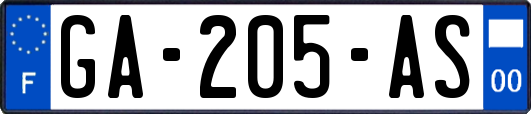 F
GA-205-AS
00